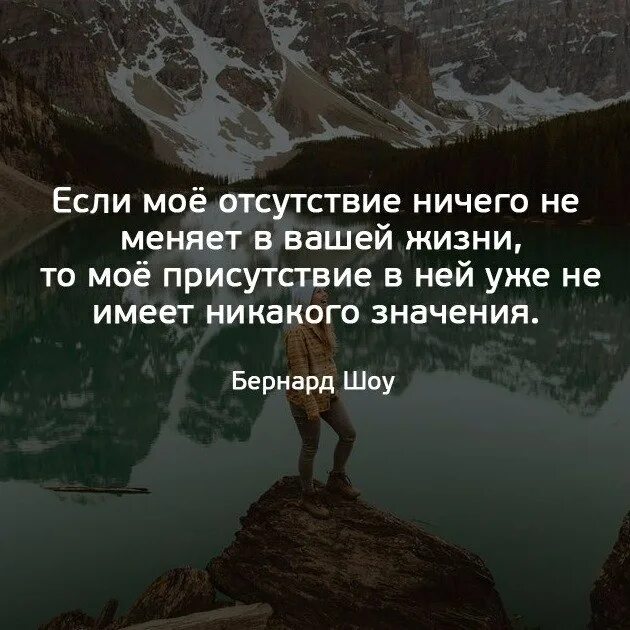 Если моё отсутствие ничего не меняет в вашей жизни, то моё присутствие в ней уже не имеет никакого значения.

Бернард Шоу